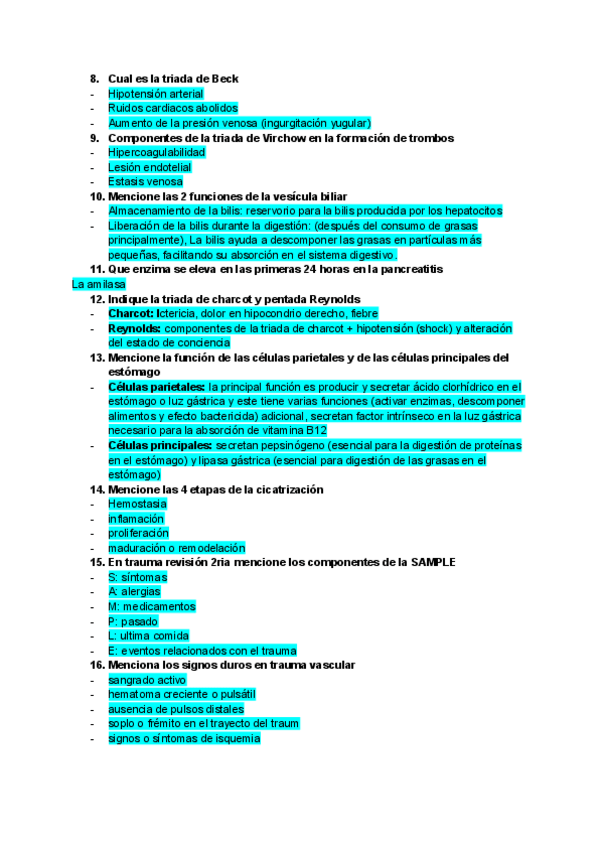 8. Cual es la triada de Beck
- Hipotensión arterial
- Ruidos cardiacos abolidos
- Aumento de la presión venosa (ingurgitación yugular)
9. Componentes de la triada de Virchow en la formación de trombos
- Hipercoagulabilidad
- Lesión endotelial
- Estasis venosa
10. Mencione las 2 funciones de la vesícula biliar
- Almacenamiento de la bilis: reservorio para la bilis producida por los hepatocitos
- Liberación de la bilis durante la digestión: (después del consumo de grasas principalmente), La bilis ayuda a descomponer las grasas en partículas más pequeñas, facilitando su absorción en el sistema digestivo.
11. Que enzima se eleva en las primeras 24 horas en la pancreatitis
La amilasa
12. Indique la triada de charcot y pentada Reynolds
- Charcot: Ictericia, dolor en hipocondrio derecho, fiebre
- Reynolds: componentes de la triada de charcot + hipotensión (shock) y alteración del estado de conciencia
13. Mencione la función de las células parietales y de las células principales del estómago
- Células parietales: la principal función es producir y secretar ácido clorhídrico en el estómago o luz gástrica y este tiene varias funciones (activar enzimas, descomponer alimentos y efecto bactericida) adicional, secretan factor intrínseco en la luz gástrica necesario para la absorción de vitamina B12
- Células principales: secretan pepsinógeno (esencial para la digestión de proteínas en el estómago) y lipasa gástrica (esencial para digestión de las grasas en el estómago)
14. Mencione las 4 etapas de la cicatrización
- Hemostasia
- inflamación
- proliferación
- maduración o remodelación
15. En trauma revisión 2ria mencione los componentes de la SAMPLE
- S: síntomas
- A: alergias
- M: medicamentos
- P: pasado
- L: ultima comida
- E: eventos relacionados con el trauma
16. Menciona los signos duros en trauma vascular
- sangrado activo
- hematoma creciente o pulsátil
- ausencia de pulsos distales
- soplo o frémito en el trayecto del traum
- signos o síntomas de isquemia